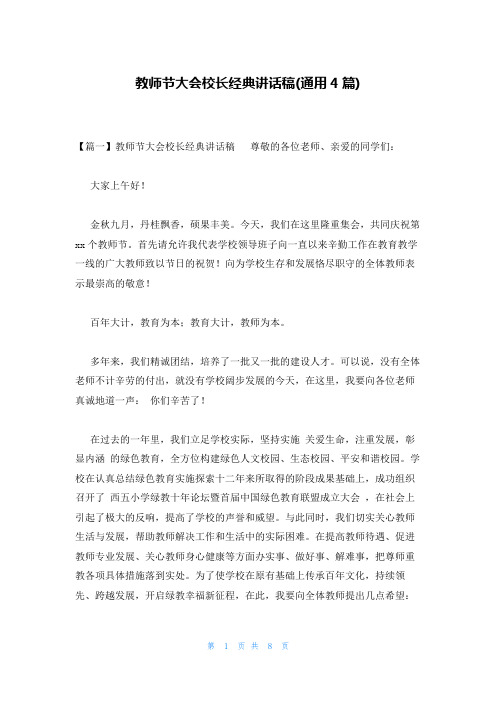 教师节大会校长经典讲话稿(通用4篇)

【篇一】教师节大会校长经典讲话稿　尊敬的各位老师、亲爱的同学们：

大家上午好！

金秋九月，丹桂飘香，硕果丰美。今天，我们在这里隆重集会，共同庆祝第xx个教师节。首先请允许我代表学校领导班子向一直以来辛勤工作在教育教学一线的广大教师致以节日的祝贺！向为学校生存和发展恪尽职守的全体教师表示最崇高的敬意！

百年大计，教育为本；教育大计，教师为本。

多年来，我们精诚团结，培养了一批又一批的建设人才。可以说，没有全体老师不计辛劳的付出，就没有学校阔步发展的今天，在这里，我要向各位老师真诚地道一声：　你们辛苦了！

在过去的一年里，我们立足学校实际，坚持实施 关爱生命，注重发展，彰显内涵 的绿色教育，全方位构建绿色人文校园、生态校园、平安和谐校园。学校在认真总结绿色教育实施探索十二年来所取得的阶段成果基础上，成功组织召开了 西五小学绿教十年论坛暨首届中国绿色教育联盟成立大会 ，在社会上引起了极大的反响，提高了学校的声誉和威望。与此同时，我们切实关心教师生活与发展，帮助教师解决工作和生活中的实际困难。在提高教师待遇、促进教师专业发展、关心教师身心健康等方面办实事、做好事、解难事，把尊师重教各项具体措施落到实处。为了使学校在原有基础上传承百年文化，持续领先、跨越发展，开启绿教幸福新征程，在此，我要向全体教师提出几点希望：

第 1 页 共 8 页